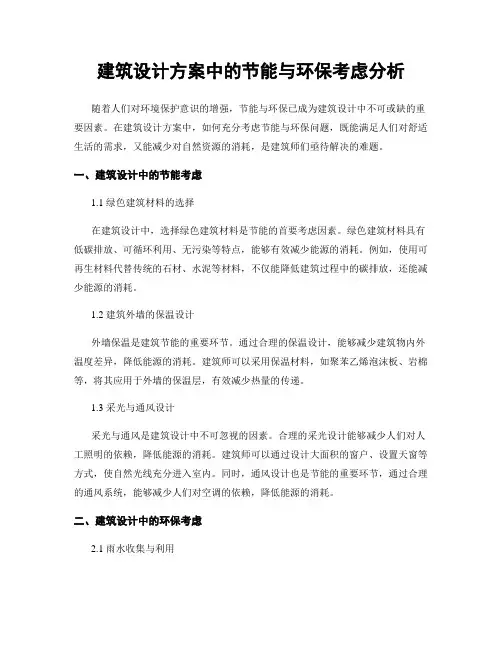 建筑设计方案中的节能与环保考虑分析

随着人们对环境保护意识的增强，节能与环保已成为建筑设计中不可或缺的重要因素。在建筑设计方案中，如何充分考虑节能与环保问题，既能满足人们对舒适生活的需求，又能减少对自然资源的消耗，是建筑师们亟待解决的难题。

一、建筑设计中的节能考虑

1.1 绿色建筑材料的选择

在建筑设计中，选择绿色建筑材料是节能的首要考虑因素。绿色建筑材料具有低碳排放、可循环利用、无污染等特点，能够有效减少能源的消耗。例如，使用可再生材料代替传统的石材、水泥等材料，不仅能降低建筑过程中的碳排放，还能减少能源的消耗。

1.2 建筑外墙的保温设计

外墙保温是建筑节能的重要环节。通过合理的保温设计，能够减少建筑物内外温度差异，降低能源的消耗。建筑师可以采用保温材料，如聚苯乙烯泡沫板、岩棉等，将其应用于外墙的保温层，有效减少热量的传递。

1.3 采光与通风设计

采光与通风是建筑设计中不可忽视的因素。合理的采光设计能够减少人们对人工照明的依赖，降低能源的消耗。建筑师可以通过设计大面积的窗户、设置天窗等方式，使自然光线充分进入室内。同时，通风设计也是节能的重要环节，通过合理的通风系统，能够减少人们对空调的依赖，降低能源的消耗。

二、建筑设计中的环保考虑

2.1 雨水收集与利用